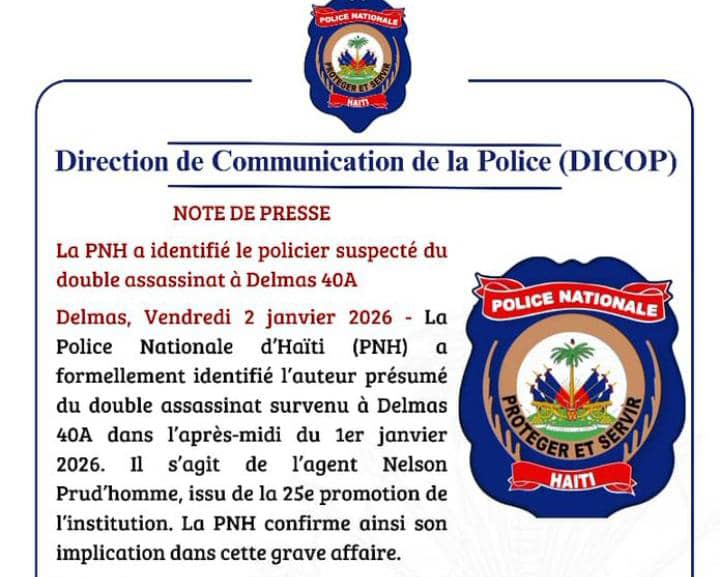 POLICE NATIONALE
PROTEGER ET SERVIR
HAITI

Direction de Communication de la Police (DICOP)

NOTE DE PRESSE

La PNH a identifié le policier suspecté du double assassinat à Delmas 40A

Delmas, Vendredi 2 janvier 2026 - La Police Nationale d'Haïti (PNH) a formellement identifié l'auteur présumé du double assassinat survenu à Delmas 40A dans l'après-midi du 1er janvier 2026. Il s'agit de l'agent Nelson Prud'homme, issu de la 25e promotion de l'institution. La PNH confirme ainsi son implication dans cette grave affaire.

POLICE NATIONALE
PROTEGER ET SERVIR
HAITI